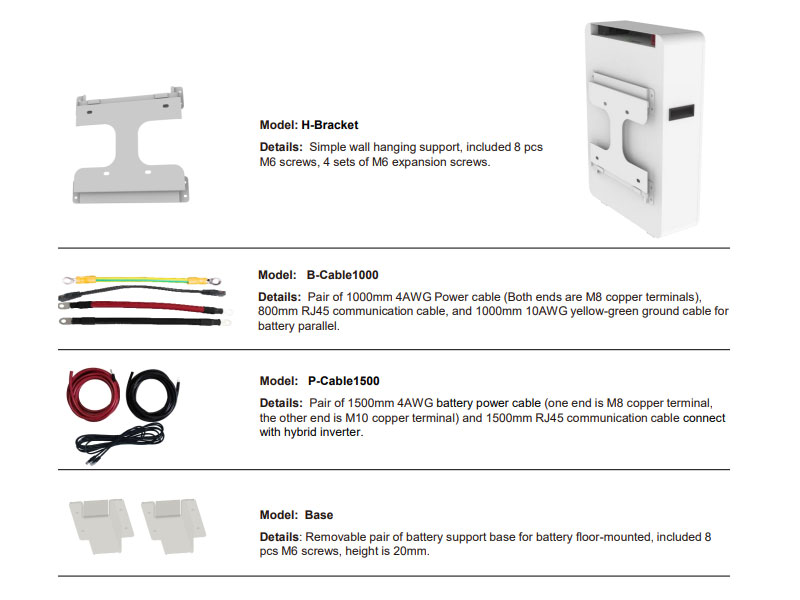 Model: H-Bracket

Details: Simple wall hanging support, included 8 pcs M6 screws, 4 sets of M6 expansion screws.

Model: B-Cable1000

Details: Pair of 1000mm 4AWG Power cable (Both ends are M8 copper terminals), 800mm RJ45 communication cable, and 1000mm 10AWG yellow-green ground cable for battery parallel.

Model: P-Cable1500

Details: Pair of 1500mm 4AWG battery power cable (one end is M8 copper terminal, the other end is M10 copper terminal) and 1500mm RJ45 communication cable connect with hybrid inverter.

Model: Base

Details: Removable pair of battery support base for battery floor-mounted, included 8 pcs M6 screws, height is 20mm.